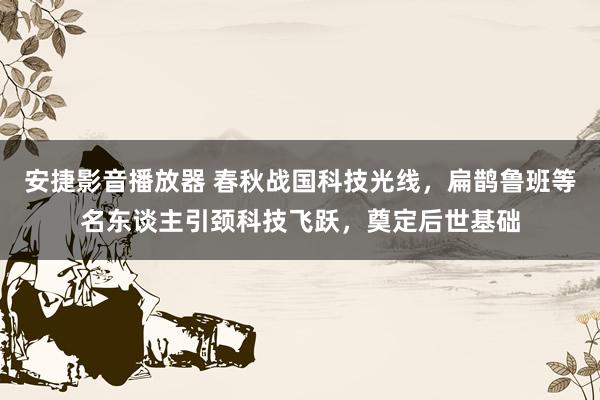 安捷影音播放器 春秋战国科技光线，扁鹊鲁班等名东谈主引颈科技飞跃，奠定后世基础